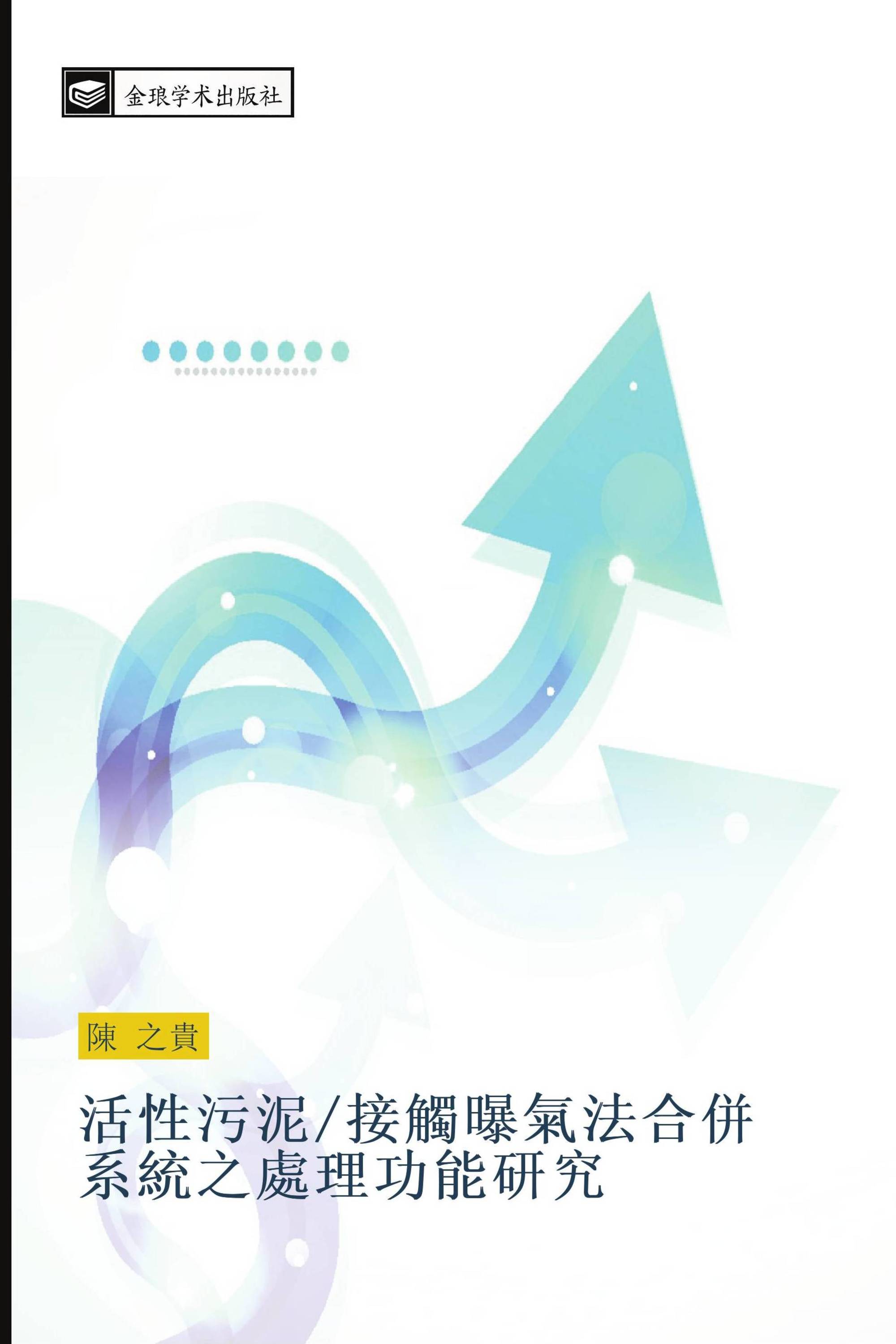 金琅学术出版社

陳 之貴

活性污泥/接觸曝氣法合併系統之處理功能研究